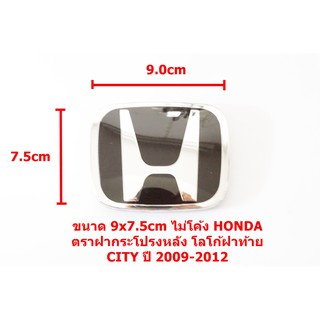 9.0cm

7.5cm

ขนาด 9x7.5cm ไม่โค้ง HONDA ตราฝากระโปรงหลัง โลโก้ฝาท้าย CITY ปี 2009-2012